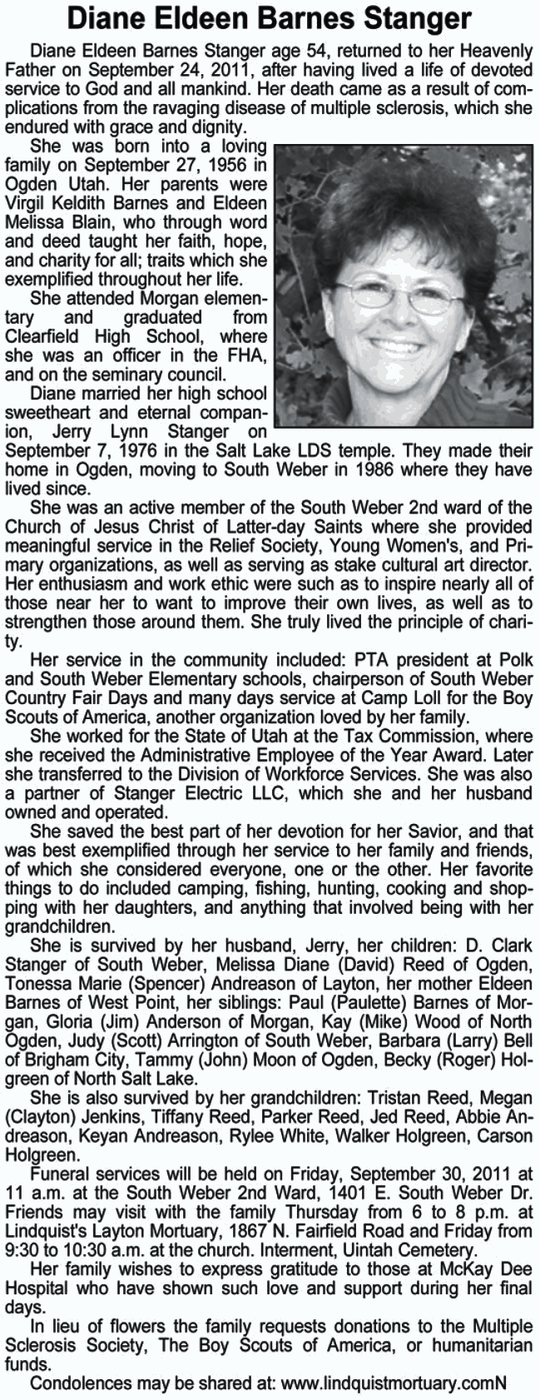 Diane Eldeen Barnes Stanger

Diane Eldeen Barnes Stanger age 54, returned to her Heavenly Father on September 24, 2011, after having lived a life of devoted service to God and all mankind. Her death came as a result of complications from the ravaging disease of multiple sclerosis, which she endured with grace and dignity.

She was born into a loving family on September 27, 1956 in Ogden Utah. Her parents were Virgil Keldith Barnes and Eldeen Melissa Blain, who through word and deed taught her faith, hope, and charity for all; traits which she exemplified throughout her life.

She attended Morgan elementary and graduated from Clearfield High School, where she was an officer in the FHA, and on the seminary council.

Diane married her high school sweetheart and eternal companion, Jerry Lynn Stanger on September 7, 1976 in the Salt Lake LDS temple. They made their home in Ogden, moving to South Weber in 1986 where they have lived since.

She was an active member of the South Weber 2nd ward of the Church of Jesus Christ of Latter-day Saints where she provided meaningful service in the Relief Society, Young Women's, and Primary organizations, as well as serving as stake cultural art director. Her enthusiasm and work ethic were such as to inspire nearly all of those near her to want to improve their own lives, as well as to strengthen those around them. She truly lived the principle of charity.

Her service in the community included: PTA president at Polk and South Weber Elementary schools, chairperson of South Weber Country Fair Days and many days service at Camp Loll for the Boy Scouts of America, another organization loved by her family.

She worked for the State of Utah at the Tax Commission, where she received the Administrative Employee of the Year Award. Later she transferred to the Division of Workforce Services. She was also a partner of Stanger Electric LLC, which she and her husband owned and operated.

She saved the best part of her devotion for her Savior, and that was best exemplified through her service to her family and friends, of which she considered everyone, one or the other. Her favorite things to do included camping, fishing, hunting, cooking and shopping with her daughters, and anything that involved being with her grandchildren.

She is survived by her husband, Jerry, her children: D. Clark Stanger of South Weber, Melissa Diane (David) Reed of Ogden, Tonessa Marie (Spencer) Andreason of Layton, her mother Eldeen Barnes of West Point, her siblings: Paul (Paulette) Barnes of Morgan, Gloria (Jim) Anderson of Morgan, Kay (Mike) Wood of North Ogden, Judy (Scott) Arrington of South Weber, Barbara (Larry) Bell of Brigham City, Tammy (John) Moon of Ogden, Becky (Roger) Holgreen of North Salt Lake.

She is also survived by her grandchildren: Tristan Reed, Megan (Clayton) Jenkins, Tiffany Reed, Parker Reed, Jed Reed, Abbie Andreason, Keyan Andreason, Rylee White, Walker Holgreen, Carson Holgreen.

Funeral services will be held on Friday, September 30, 2011 at 11 a.m. at the South Weber 2nd Ward, 1401 E. South Weber Dr. Friends may visit with the family Thursday from 6 to 8 p.m. at Lindquist's Layton Mortuary, 1867 N. Fairfield Road and Friday from 9:30 to 10:30 a.m. at the church. Interment, Uintah Cemetery.

Her family wishes to express gratitude to those at McKay Dee Hospital who have shown such love and support during her final days.

In lieu of flowers the family requests donations to the Multiple Sclerosis Society, The Boy Scouts of America, or humanitarian funds.

Condolences may be shared at: www.lindquistmortuary.comN